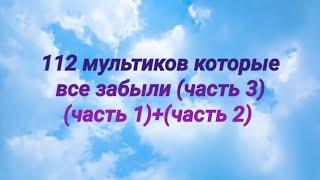 112 мультиков которые все забыли (часть 3) (часть 1)+(часть 2)